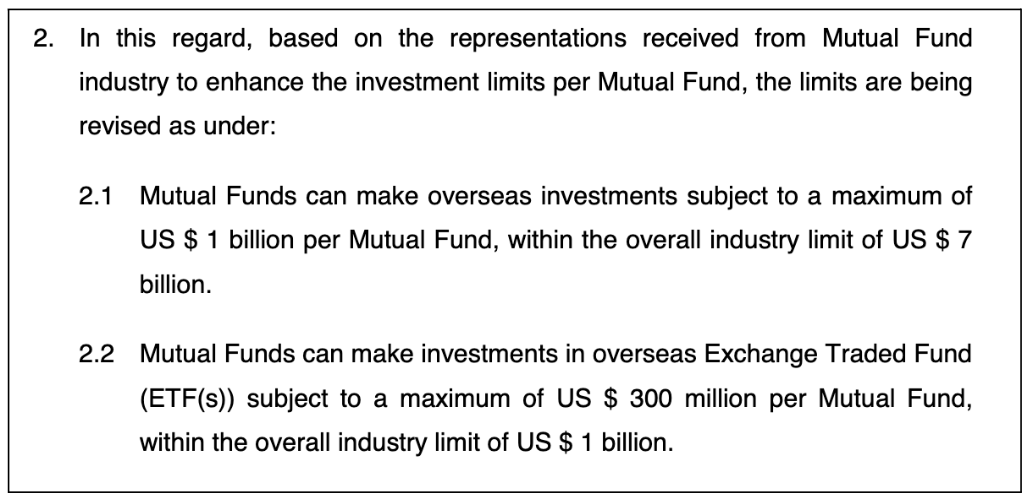 2. In this regard, based on the representations received from Mutual Fund industry to enhance the investment limits per Mutual Fund, the limits are being revised as under:

2.1 Mutual Funds can make overseas investments subject to a maximum of US $ 1 billion per Mutual Fund, within the overall industry limit of US $ 7 billion.

2.2 Mutual Funds can make investments in overseas Exchange Traded Fund (ETF(s)) subject to a maximum of US $ 300 million per Mutual Fund, within the overall industry limit of US $ 1 billion.